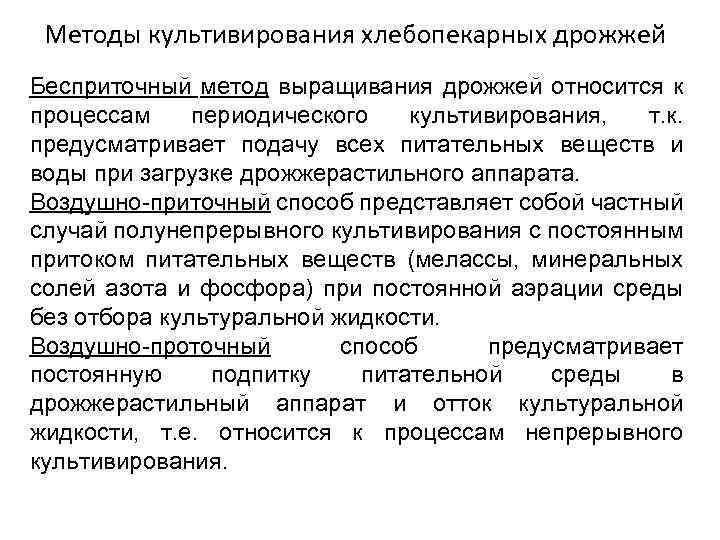 Методы культивирования хлебопекарных дрожжей

Бесприточный метод выращивания дрожжей относится к процессам периодического культивирования, т.к. предусматривает подачу всех питательных веществ и воды при загрузке дрожжерастильного аппарата.
Воздушно-приточный способ представляет собой частный случай полунепрерывного культивирования с постоянным притоком питательных веществ (мелассы, минеральных солей азота и фосфора) при постоянной аэрации среды без отбора культуральной жидкости.
Воздушно-проточный способ предусматривает постоянную подпитку питательной среды в дрожжерастильный аппарат и отток культуральной жидкости, т.е. относится к процессам непрерывного культивирования.